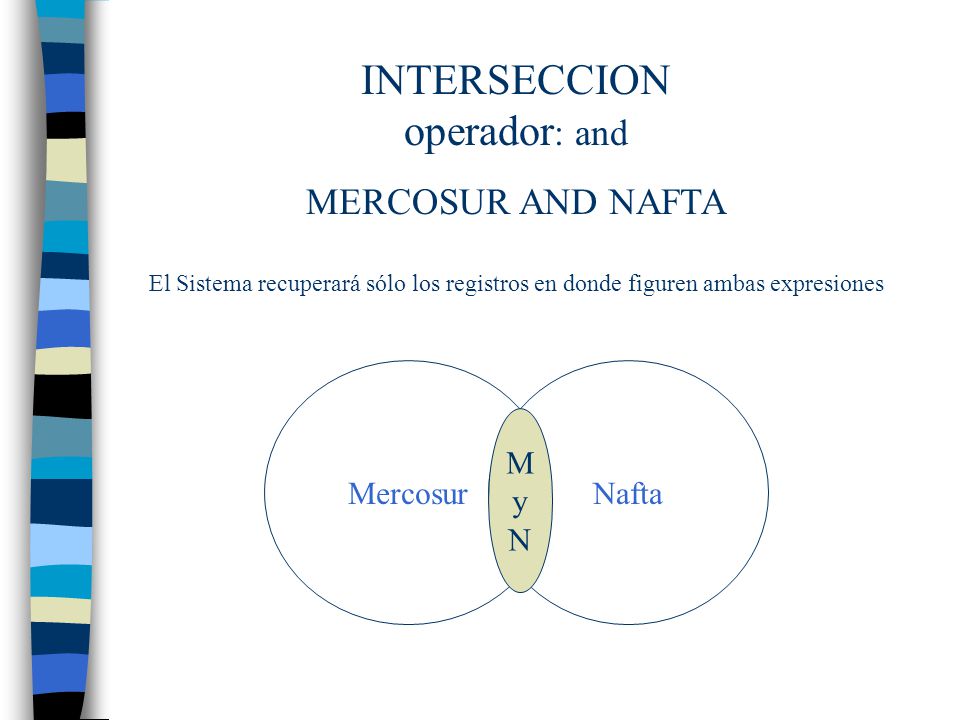 INTERSECCION
operador: and

MERCOSUR AND NAFTA

El Sistema recuperará sólo los registros en donde figuren ambas expresiones

Mercosur

M
y
N

Nafta